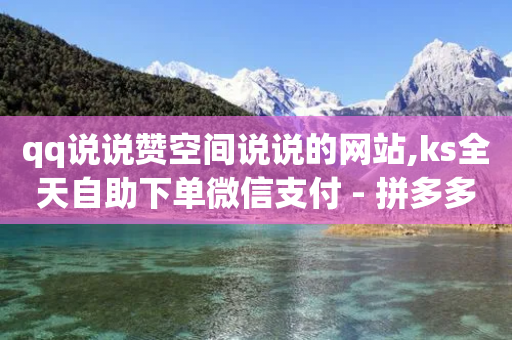 qq说说赞空间说说的网站,ks全天自助下单微信支付 - 拼多多